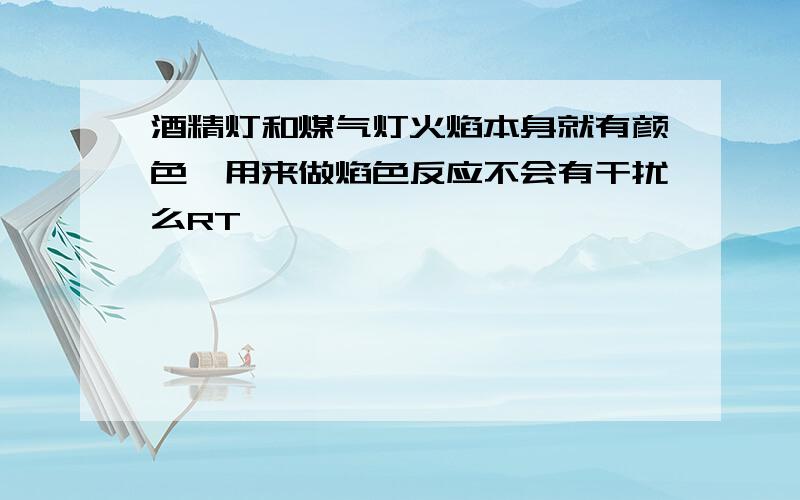 酒精灯和煤气灯火焰本身就有颜色,用来做焰色反应不会有干扰么RT